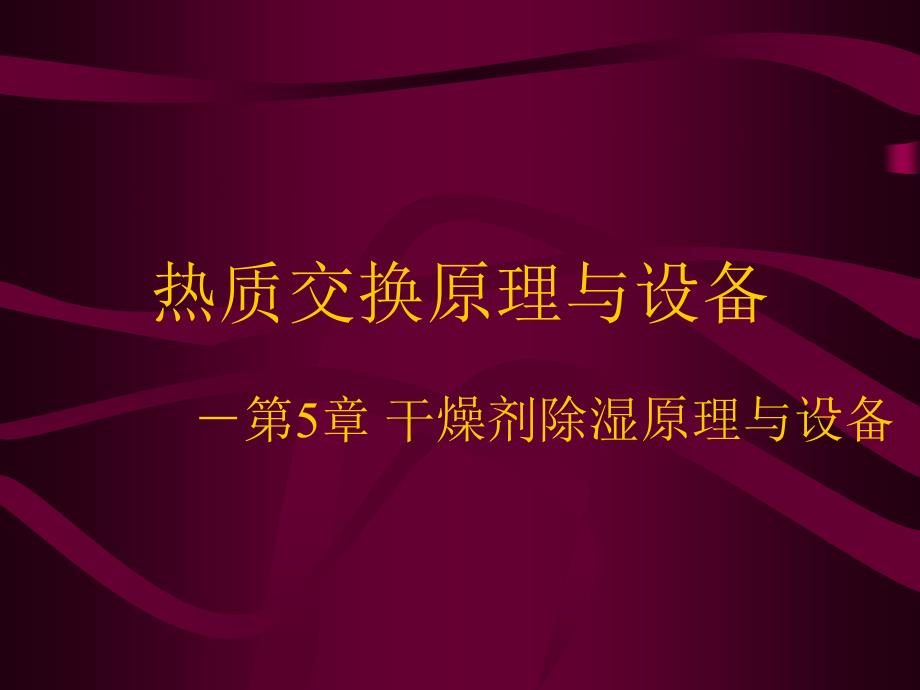 热质交换原理与设备

－第5章 干燥剂除湿原理与设备